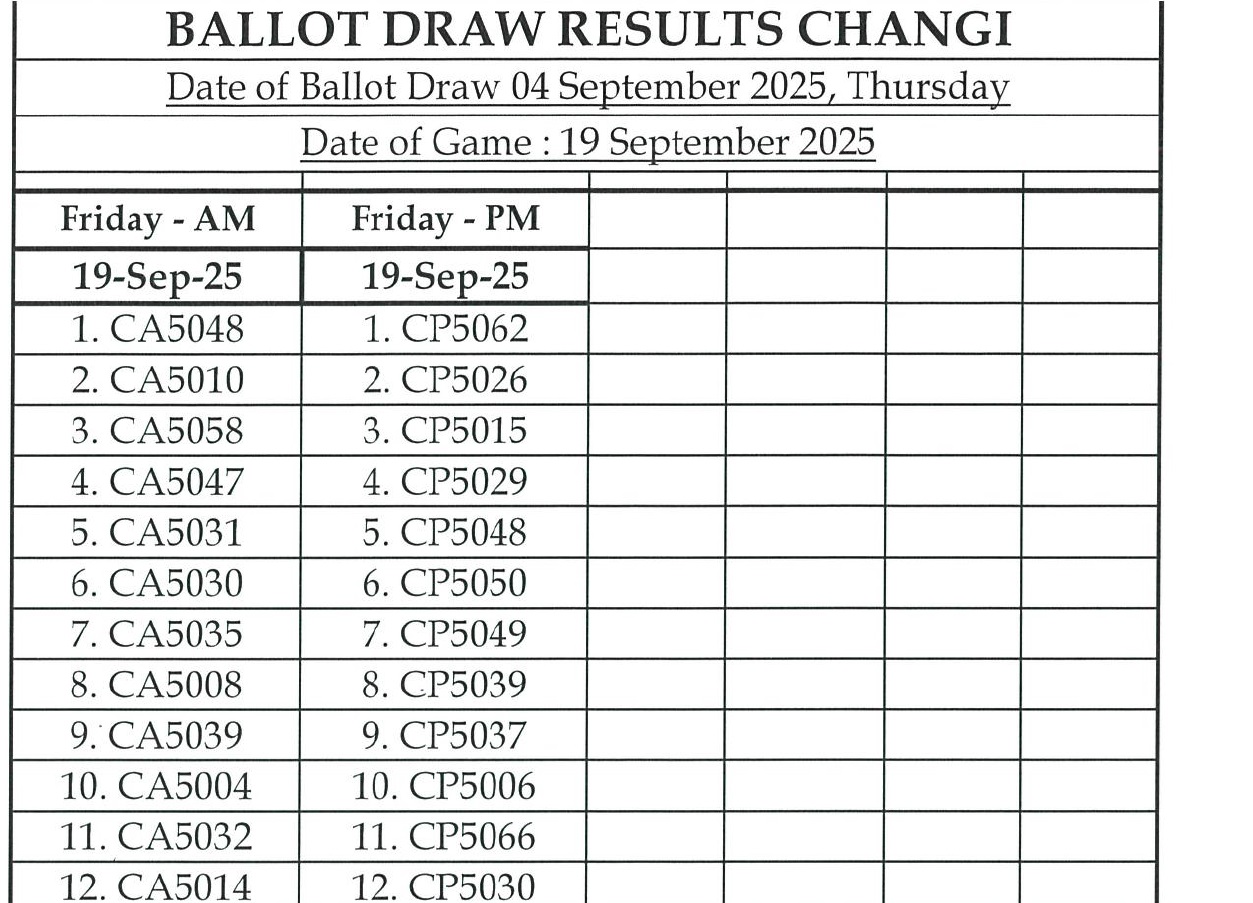 BALLOT DRAW RESULTS CHANGI

Date of Ballot Draw 04 September 2025, Thursday

Date of Game : 19 September 2025

| Friday - AM | Friday - PM | | | | |
|---|---|---|---|---|---|
| 19-Sep-25 | 19-Sep-25 | | | | |
| 1. CA5048 | 1. CP5062 | | | | |
| 2. CA5010 | 2. CP5026 | | | | |
| 3. CA5058 | 3. CP5015 | | | | |
| 4. CA5047 | 4. CP5029 | | | | |
| 5. CA5031 | 5. CP5048 | | | | |
| 6. CA5030 | 6. CP5050 | | | | |
| 7. CA5035 | 7. CP5049 | | | | |
| 8. CA5008 | 8. CP5039 | | | | |
| 9. CA5039 | 9. CP5037 | | | | |
| 10. CA5004 | 10. CP5006 | | | | |
| 11. CA5032 | 11. CP5066 | | | | |
| 12. CA5014 | 12. CP5030 | | | | |